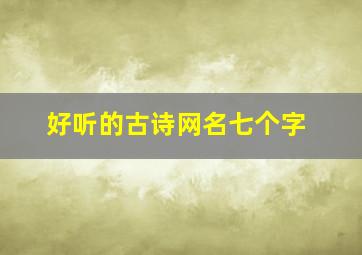 好听的古诗网名七个字